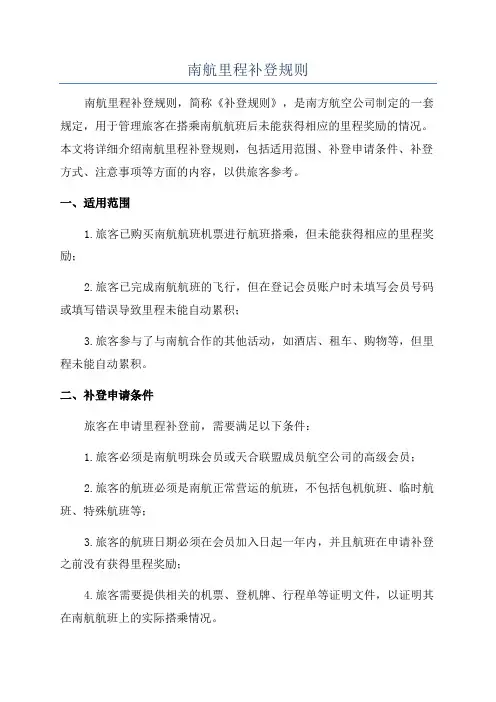 南航里程补登规则

南航里程补登规则，简称《补登规则》，是南方航空公司制定的一套规定，用于管理旅客在搭乘南航航班后未能获得相应的里程奖励的情况。本文将详细介绍南航里程补登规则，包括适用范围、补登申请条件、补登方式、注意事项等方面的内容，以供旅客参考。

一、适用范围

1.旅客已购买南航航班机票进行航班搭乘，但未能获得相应的里程奖励；

2.旅客已完成南航航班的飞行，但在登记会员账户时未填写会员号码或填写错误导致里程未能自动累积；

3.旅客参与了与南航合作的其他活动，如酒店、租车、购物等，但里程未能自动累积。

二、补登申请条件

旅客在申请里程补登前，需要满足以下条件：

1.旅客必须是南航明珠会员或天合联盟成员航空公司的高级会员；

2.旅客的航班必须是南航正常营运的航班，不包括包机航班、临时航班、特殊航班等；

3.旅客的航班日期必须在会员加入日起一年内，并且航班在申请补登之前没有获得里程奖励；

4.旅客需要提供相关的机票、登机牌、行程单等证明文件，以证明其在南航航班上的实际搭乘情况。